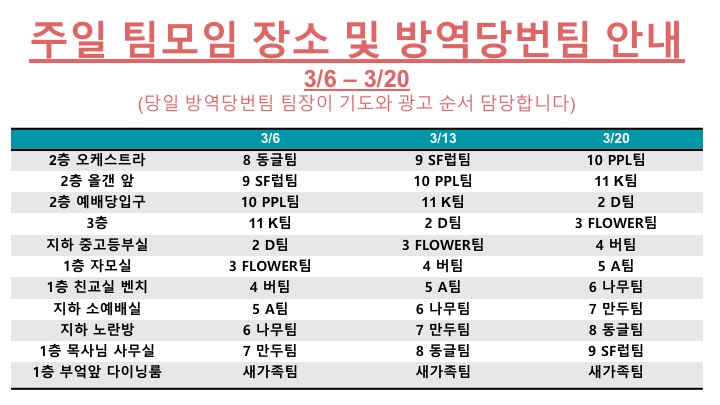 주일 팀모임 장소 및 방역당번팀 안내

3/6 – 3/20

(당일 방역당번팀 팀장이 기도와 광고 순서 담당합니다)

| | 3/6 | 3/13 | 3/20 |
|---|---|---|---|
| 2층 오케스트라 | 8 동글팀 | 9 SF럽팀 | 10 PPL팀 |
| 2층 올갠 앞 | 9 SF럽팀 | 10 PPL팀 | 11 K팀 |
| 2층 예배당입구 | 10 PPL팀 | 11 K팀 | 2 D팀 |
| 3층 | 11 K팀 | 2 D팀 | 3 FLOWER팀 |
| 지하 중고등부실 | 2 D팀 | 3 FLOWER팀 | 4 버팀 |
| 1층 자모실 | 3 FLOWER팀 | 4 버팀 | 5 A팀 |
| 1층 친교실 벤치 | 4 버팀 | 5 A팀 | 6 나무팀 |
| 지하 소예배실 | 5 A팀 | 6 나무팀 | 7 만두팀 |
| 지하 노란방 | 6 나무팀 | 7 만두팀 | 8 동글팀 |
| 1층 목사님 사무실 | 7 만두팀 | 8 동글팀 | 9 SF럽팀 |
| 1층 부엌앞 다이닝룸 | 새가족팀 | 새가족팀 | 새가족팀 |